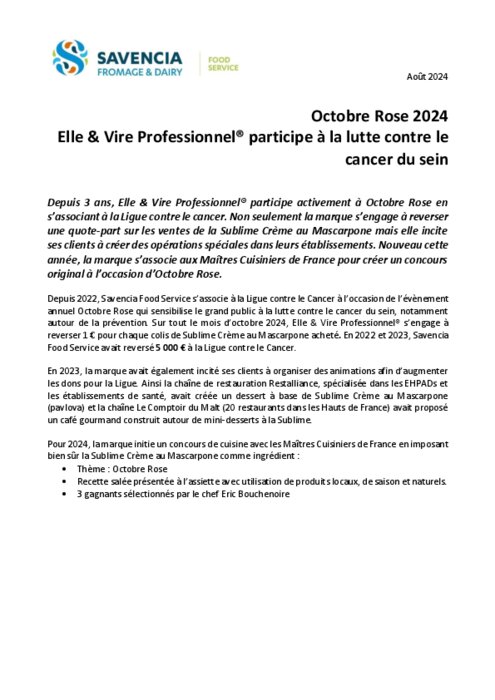 SAVENCIA
FROMAGE & DAIRY

FOOD
SERVICE

Août 2024

Octobre Rose 2024
Elle & Vire Professionnel® participe à la lutte contre le cancer du sein

Depuis 3 ans, Elle & Vire Professionnel® participe activement à Octobre Rose en s'associant à la Ligue contre le cancer. Non seulement la marque s'engage à reverser une quote-part sur les ventes de la Sublime Crème au Mascarpone mais elle incite ses clients à créer des opérations spéciales dans leurs établissements. Nouveau cette année, la marque s'associe aux Maîtres Cuisiniers de France pour créer un concours original à l'occasion d'Octobre Rose.

Depuis 2022, Savencia Food Service s'associe à la Ligue contre le Cancer à l'occasion de l'évènement annuel Octobre Rose qui sensibilise le grand public à la lutte contre le cancer du sein, notamment autour de la prévention. Sur tout le mois d'octobre 2024, Elle & Vire Professionnel® s'engage à reverser 1 € pour chaque colis de Sublime Crème au Mascarpone acheté. En 2022 et 2023, Savencia Food Service avait reversé 5 000 € à la Ligue contre le Cancer.

En 2023, la marque avait également incité ses clients à organiser des animations afin d'augmenter les dons pour la Ligue. Ainsi la chaîne de restauration Restalliance, spécialisée dans les EHPADs et les établissements de santé, avait créée un dessert à base de Sublime Crème au Mascarpone (pavlova) et la chaîne Le Comptoir du Malt (20 restaurants dans les Hauts de France) avait proposé un café gourmand construit autour de mini-desserts à la Sublime.

Pour 2024, la marque initie un concours de cuisine avec les Maîtres Cuisiniers de France en imposant bien sûr la Sublime Crème au Mascarpone comme ingrédient :
• Thème : Octobre Rose
• Recette salée présentée à l'assiette avec utilisation de produits locaux, de saison et naturels.
• 3 gagnants sélectionnés par le chef Eric Bouchenoire